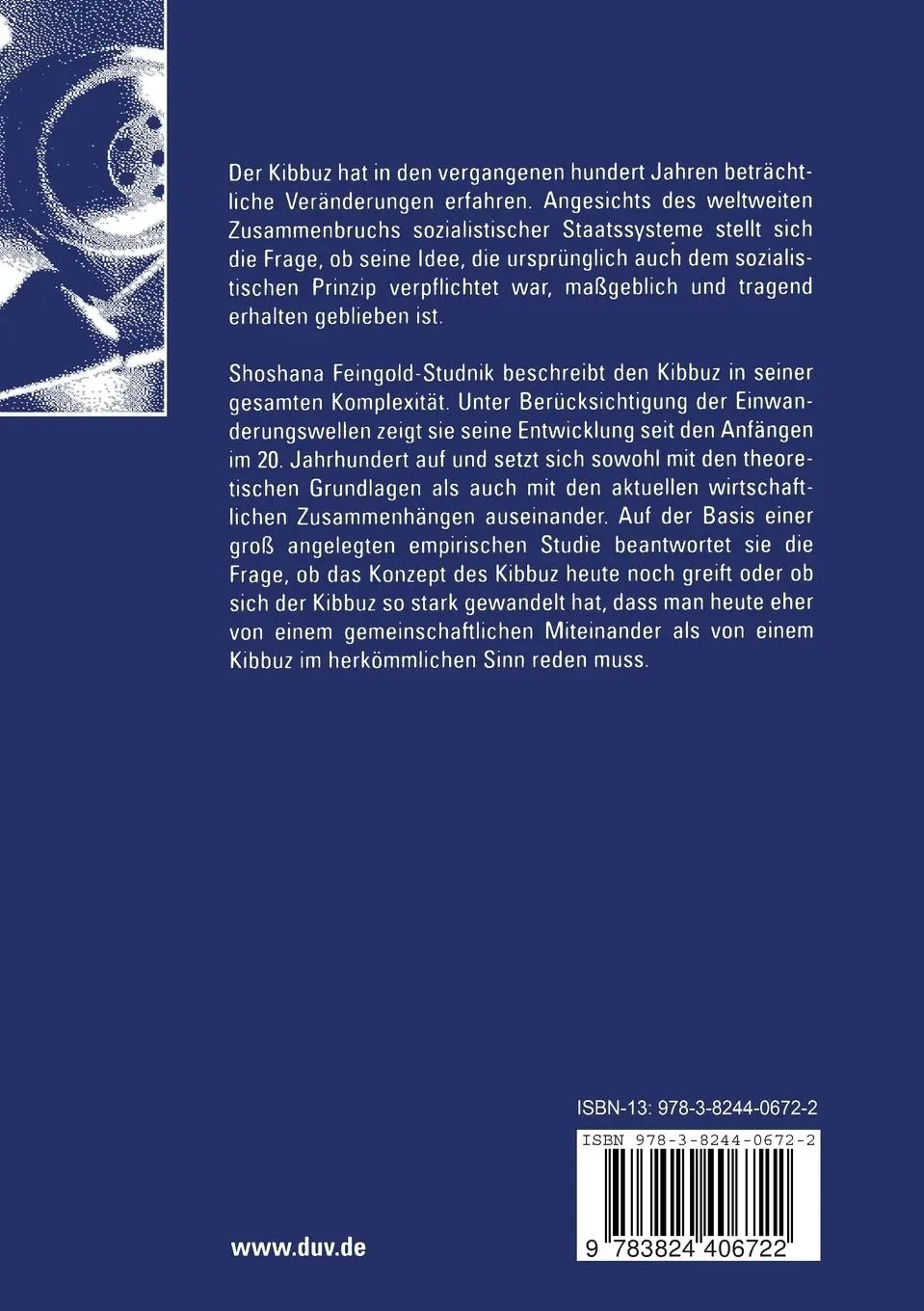 Der Kibbuz hat in den vergangenen hundert Jahren beträchtliche Veränderungen erfahren. Angesichts des weltweiten Zusammenbruchs sozialistischer Staatssysteme stellt sich die Frage, ob seine Idee, die ursprünglich auch dem sozialistischen Prinzip verpflichtet war, maßgeblich und tragend erhalten geblieben ist.

Shoshana Feingold-Studnik beschreibt den Kibbuz in seiner gesamten Komplexität. Unter Berücksichtigung der Einwanderungswellen zeigt sie seine Entwicklung seit den Anfängen im 20. Jahrhundert auf und setzt sich sowohl mit den theoretischen Grundlagen als auch mit den aktuellen wirtschaftlichen Zusammenhängen auseinander. Auf der Basis einer groß angelegten empirischen Studie beantwortet sie die Frage, ob das Konzept des Kibbuz heute noch greift oder ob sich der Kibbuz so stark gewandelt hat, dass man heute eher von einem gemeinschaftlichen Miteinander als von einem Kibbuz im herkömmlichen Sinn reden muss.

ISBN-13: 978-3-8244-0672-2

ISBN 978-3-8244-0672-2

9 783824 406722

www.duv.de